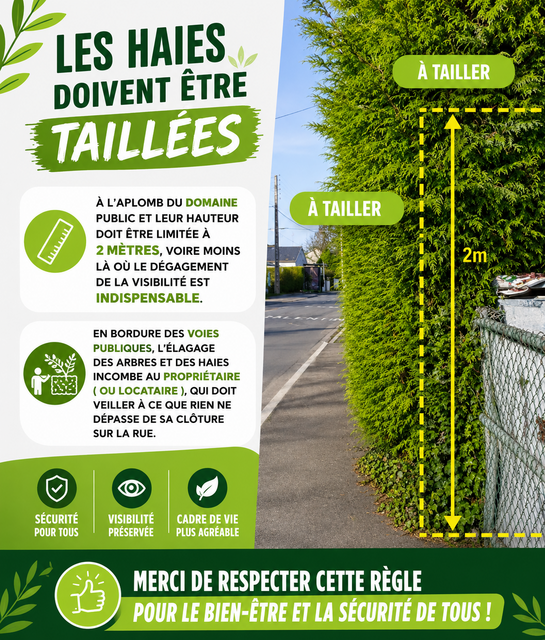 LES HAIES DOIVENT ÊTRE TAILLÉES

À L'APLOMB DU DOMAINE PUBLIC ET LEUR HAUTEUR DOIT ÊTRE LIMITÉE À 2 MÈTRES, VOIRE MOINS LÀ OÙ LE DÉGAGEMENT DE LA VISIBILITÉ EST INDISPENSABLE.

EN BORDURE DES VOIES PUBLIQUES, L'ÉLAGAGE DES ARBRES ET DES HAIES INCOMBE AU PROPRIÉTAIRE ( OU LOCATAIRE ), QUI DOIT VEILLER À CE QUE RIEN NE DÉPASSE DE SA CLÔTURE SUR LA RUE.

SÉCURITÉ POUR TOUS

VISIBILITÉ PRÉSERVÉE

CADRE DE VIE PLUS AGRÉABLE

À TAILLER

À TAILLER

2m

MERCI DE RESPECTER CETTE RÈGLE
POUR LE BIEN-ÊTRE ET LA SÉCURITÉ DE TOUS !